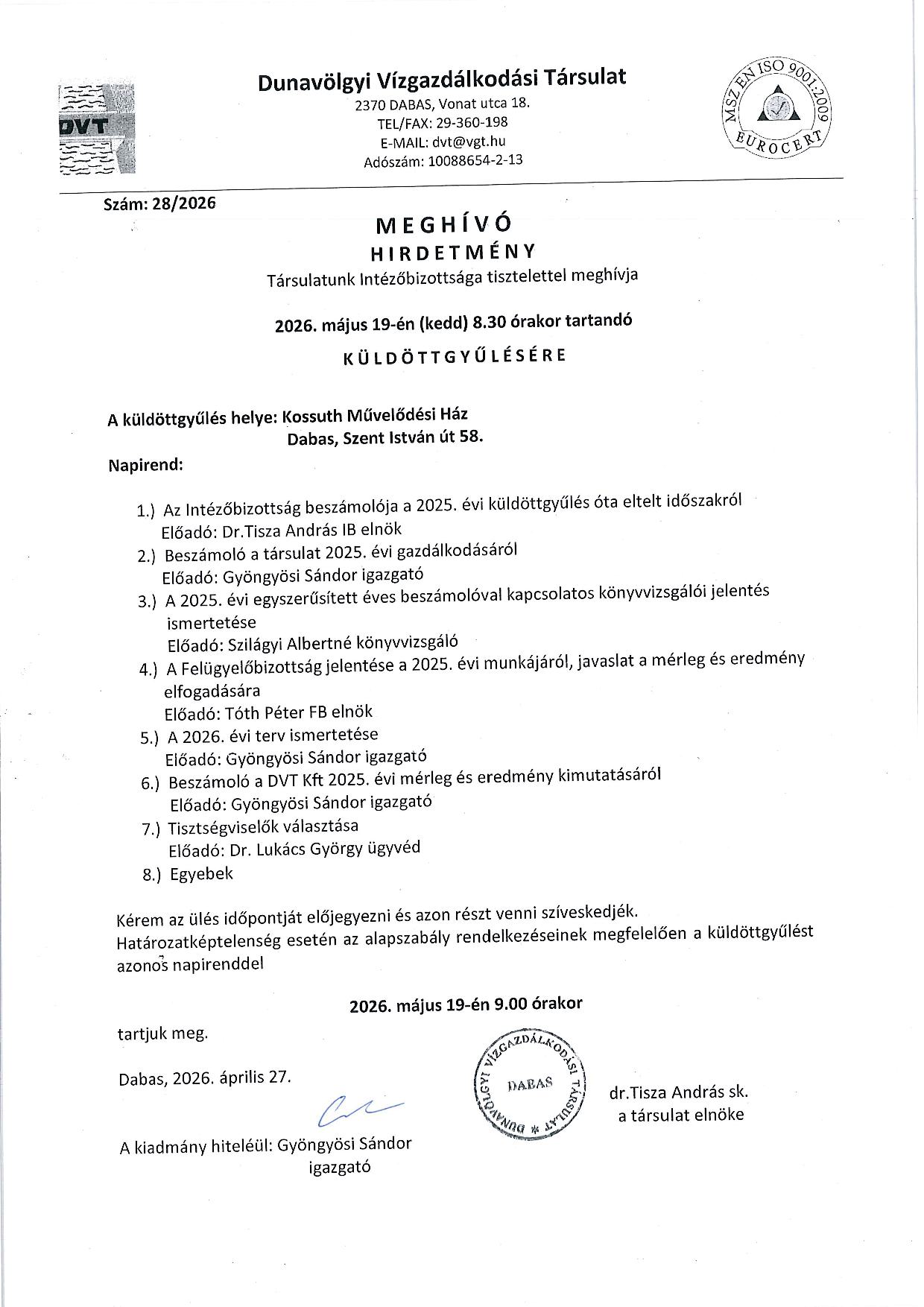 DVT

Dunavölgyi Vízgazdálkodási Társulat
2370 DABAS, Vonat utca 18.
TEL/FAX: 29-360-198
E-MAIL: dvt@vgt.hu
Adószám: 10088654-2-13

MSZ EN ISO 9001:2009
EUROCERT

Szám: 28/2026

MEGHÍVÓ
HIRDETMÉNY
Társulatunk Intézőbizottsága tisztelettel meghívja

2026. május 19-én (kedd) 8.30 órakor tartandó

KÜLDÖTTGYŰLÉSÉRE

A küldöttgyűlés helye: Kossuth Művelődési Ház
Dabas, Szent István út 58.

Napirend:

1.) Az Intézőbizottság beszámolója a 2025. évi küldöttgyűlés óta eltelt időszakról
Előadó: Dr.Tisza András IB elnök
2.) Beszámoló a társulat 2025. évi gazdálkodásáról
Előadó: Gyöngyösi Sándor igazgató
3.) A 2025. évi egyszerűsített éves beszámolóval kapcsolatos könyvvizsgálói jelentés ismertetése
Előadó: Szilágyi Albertné könyvvizsgáló
4.) A Felügyelőbizottság jelentése a 2025. évi munkájáról, javaslat a mérleg és eredmény elfogadására
Előadó: Tóth Péter FB elnök
5.) A 2026. évi terv ismertetése
Előadó: Gyöngyösi Sándor igazgató
6.) Beszámoló a DVT Kft 2025. évi mérleg és eredmény kimutatásáról
Előadó: Gyöngyösi Sándor igazgató
7.) Tisztségviselők választása
Előadó: Dr. Lukács György ügyvéd
8.) Egyebek

Kérem az ülés időpontját előjegyezni és azon részt venni szíveskedjék.
Határozatképtelenség esetén az alapszabály rendelkezéseinek megfelelően a küldöttgyűlést azonos napirenddel

2026. május 19-én 9.00 órakor

tartjuk meg.

Dabas, 2026. április 27.

DUNAVÖLGYI VÍZGAZDÁLKODÁSI TÁRSULAT * DABAS

dr.Tisza András sk.
a társulat elnöke

A kiadmány hiteléül: Gyöngyösi Sándor
igazgató